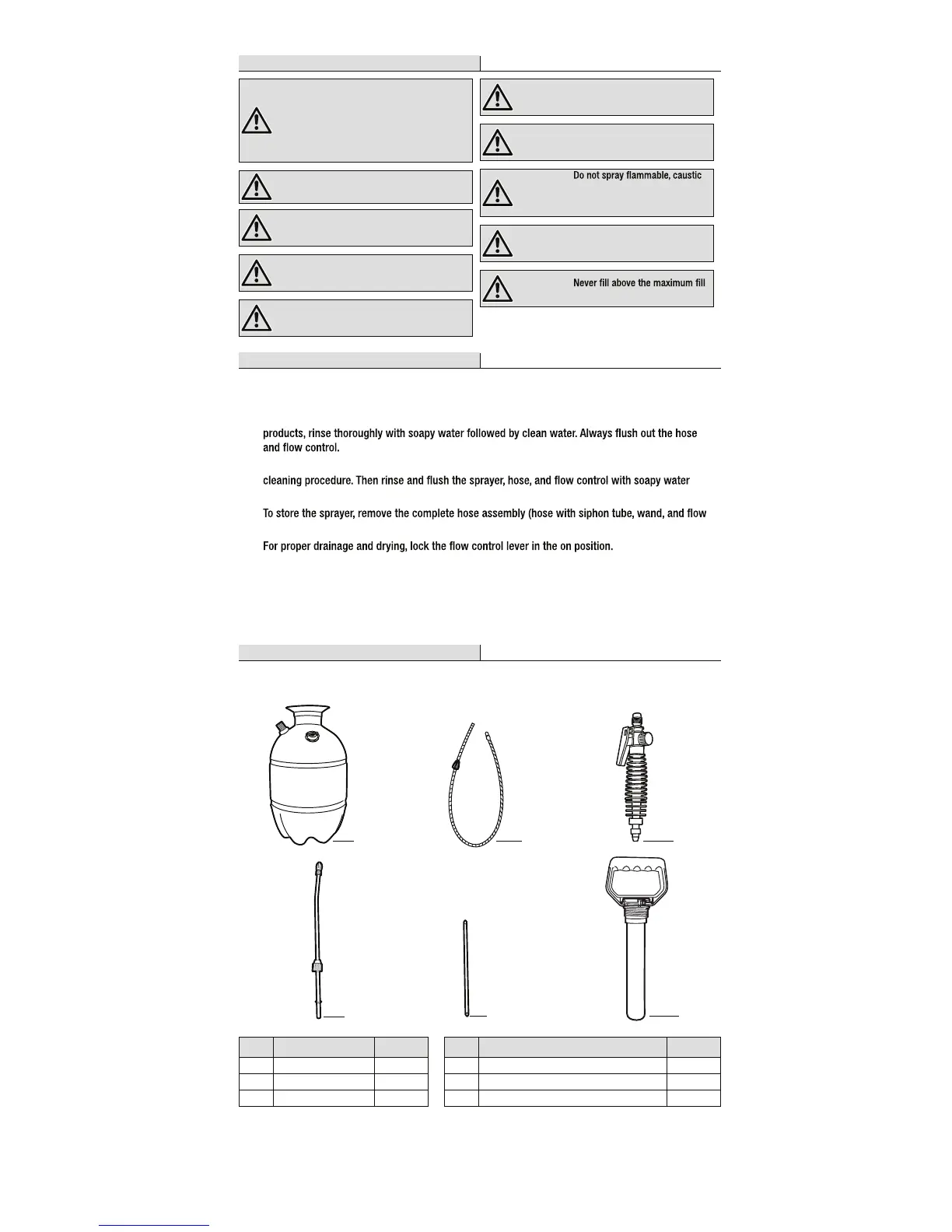 Do not spray flammable, caustic

Never fill above the maximum fill

products, rinse thoroughly with soapy water followed by clean water. Always flush out the hose and flow control.

cleaning procedure. Then rinse and flush the sprayer, hose, and flow control with soapy water

To store the sprayer, remove the complete hose assembly (hose with siphon tube, wand, and flow

For proper drainage and drying, lock the flow control lever in the on position.